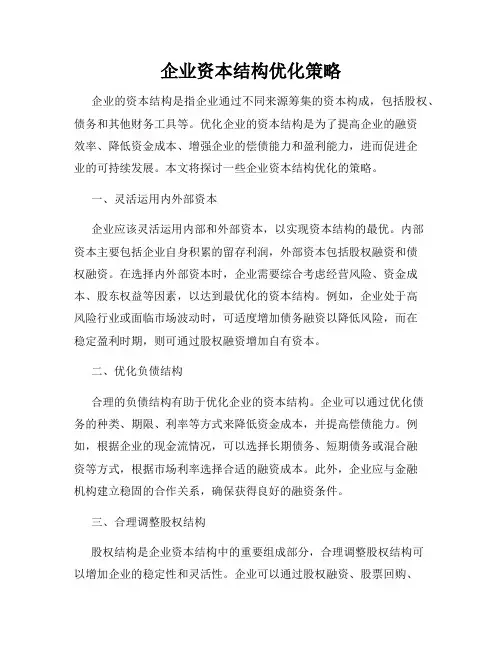 企业资本结构优化策略

企业的资本结构是指企业通过不同来源筹集的资本构成，包括股权、债务和其他财务工具等。优化企业的资本结构是为了提高企业的融资效率、降低资金成本、增强企业的偿债能力和盈利能力，进而促进企业的可持续发展。本文将探讨一些企业资本结构优化的策略。

一、灵活运用内外部资本

企业应该灵活运用内部和外部资本，以实现资本结构的最优。内部资本主要包括企业自身积累的留存利润，外部资本包括股权融资和债权融资。在选择内外部资本时，企业需要综合考虑经营风险、资金成本、股东权益等因素，以达到最优化的资本结构。例如，企业处于高风险行业或面临市场波动时，可适度增加债务融资以降低风险，而在稳定盈利时期，则可通过股权融资增加自有资本。

二、优化负债结构

合理的负债结构有助于优化企业的资本结构。企业可以通过优化债务的种类、期限、利率等方式来降低资金成本，并提高偿债能力。例如，根据企业的现金流情况，可以选择长期债务、短期债务或混合融资等方式，根据市场利率选择合适的融资成本。此外，企业应与金融机构建立稳固的合作关系，确保获得良好的融资条件。

三、合理调整股权结构

股权结构是企业资本结构中的重要组成部分，合理调整股权结构可以增加企业的稳定性和灵活性。企业可以通过股权融资、股票回购、